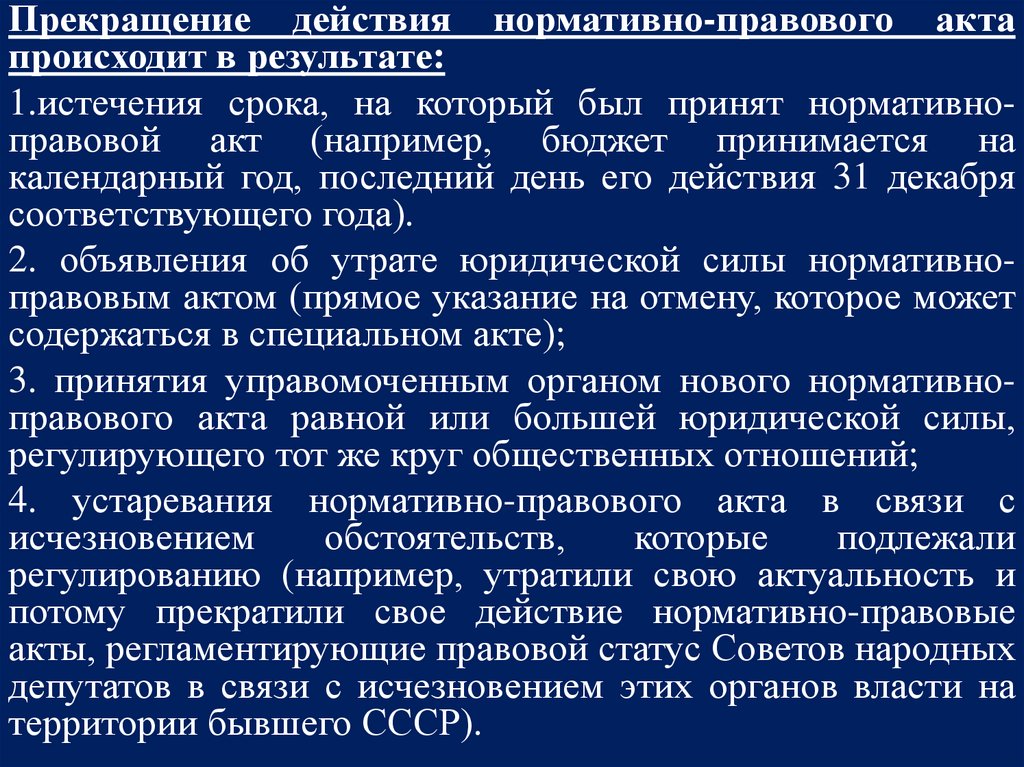 Прекращение действия нормативно-правового акта происходит в результате:

1.истечения срока, на который был принят нормативно-правовой акт (например, бюджет принимается на календарный год, последний день его действия 31 декабря соответствующего года).

2. объявления об утрате юридической силы нормативно-правовым актом (прямое указание на отмену, которое может содержаться в специальном акте);

3. принятия управомоченным органом нового нормативно-правового акта равной или большей юридической силы, регулирующего тот же круг общественных отношений;

4. устаревания нормативно-правового акта в связи с исчезновением обстоятельств, которые подлежали регулированию (например, утратили свою актуальность и потому прекратили свое действие нормативно-правовые акты, регламентирующие правовой статус Советов народных депутатов в связи с исчезновением этих органов власти на территории бывшего СССР).